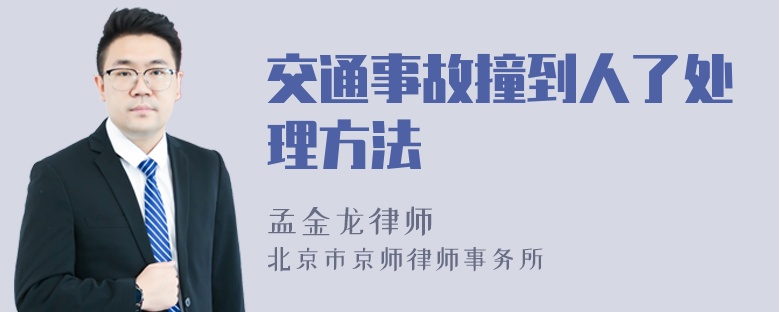 交通事故撞到人了处理方法

孟金龙律师

北京市京师律师事务所